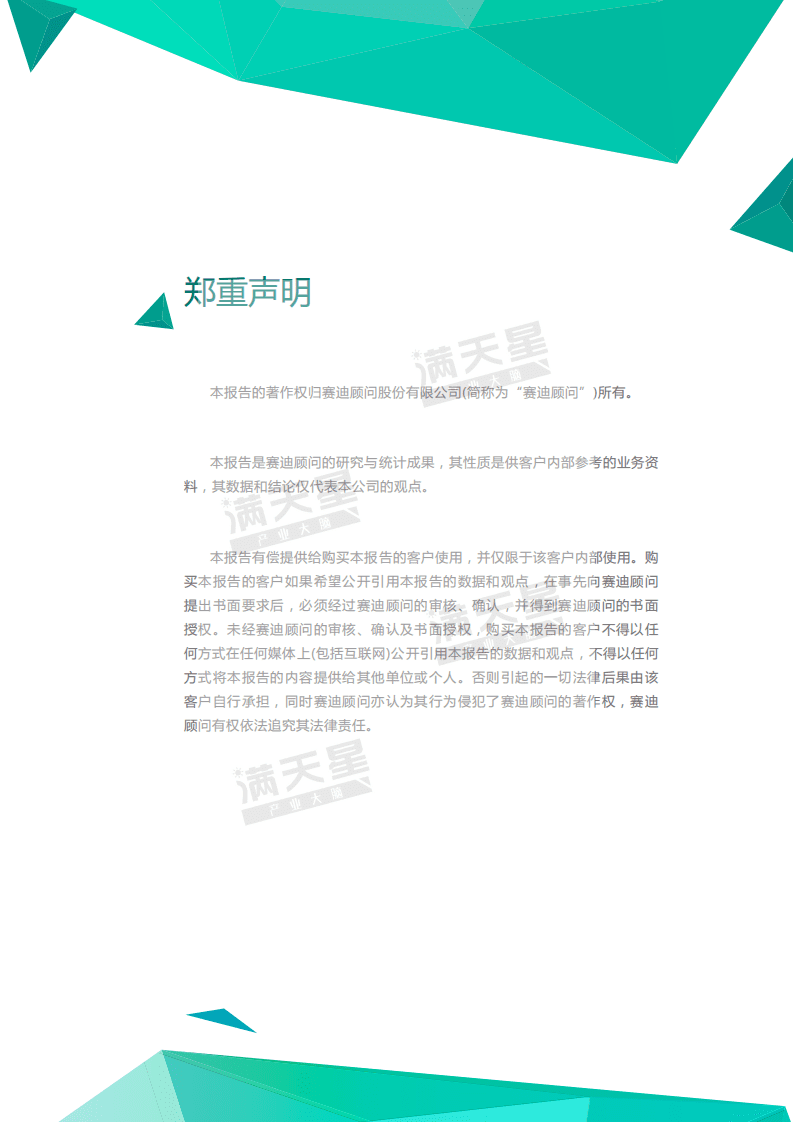 郑重声明

本报告的著作权归赛迪顾问股份有限公司(简称为“赛迪顾问”)所有。

本报告是赛迪顾问的研究与统计成果，其性质是供客户内部参考的业务资料，其数据和结论仅代表本公司的观点。

本报告有偿提供给购买本报告的客户使用，并仅限于该客户内部使用。购买本报告的客户如果希望公开引用本报告的数据和观点，在事先向赛迪顾问提出书面要求后，必须经过赛迪顾问的审核、确认，并得到赛迪顾问的书面授权。未经赛迪顾问的审核、确认及书面授权，购买本报告的客户不得以任何方式在任何媒体上(包括互联网)公开引用本报告的数据和观点，不得以任何方式将本报告的内容提供给其他单位或个人。否则引起的一切法律后果由该客户自行承担，同时赛迪顾问亦认为其行为侵犯了赛迪顾问的著作权，赛迪顾问有权依法追究其法律责任。

满天星
产业大脑
满天星
产业大脑
满天星
产业大脑